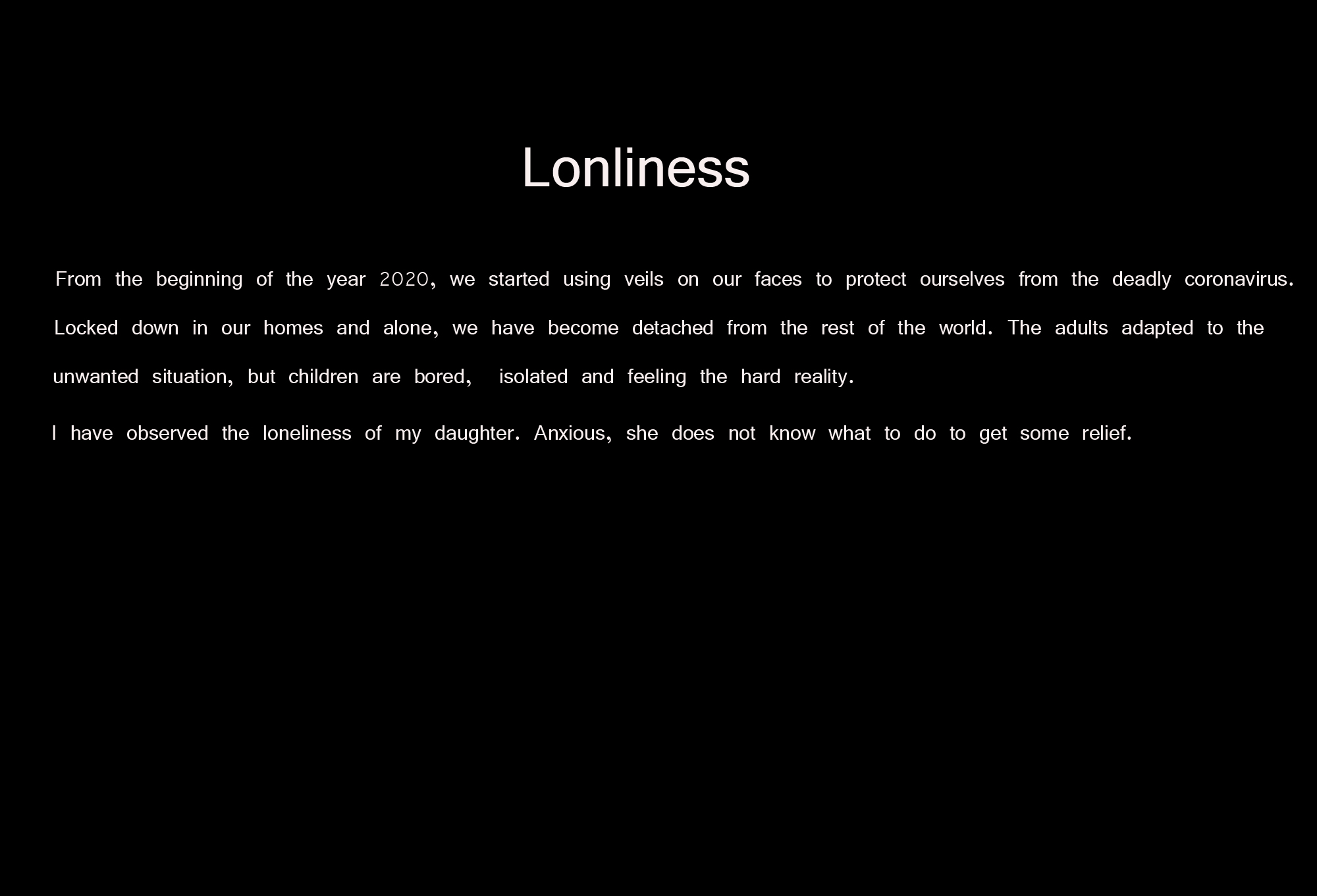 Lonliness

From the beginning of the year 2020, we started using veils on our faces to protect ourselves from the deadly coronavirus. Locked down in our homes and alone, we have become detached from the rest of the world. The adults adapted to the unwanted situation, but children are bored, isolated and feeling the hard reality.

I have observed the loneliness of my daughter. Anxious, she does not know what to do to get some relief.